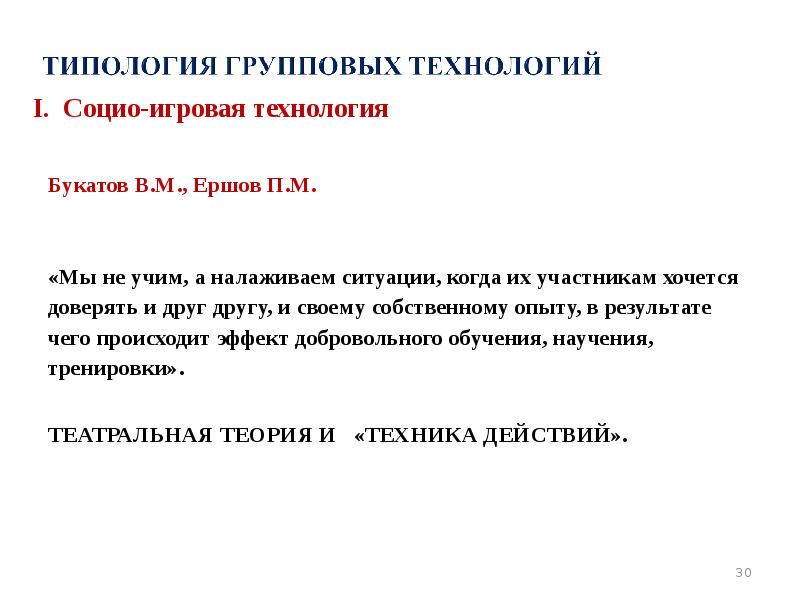 ТИПОЛОГИЯ ГРУППОВЫХ ТЕХНОЛОГИЙ

I. Социо-игровая технология

Букатов В.М., Ершов П.М.

«Мы не учим, а налаживаем ситуации, когда их участникам хочется доверять и друг другу, и своему собственному опыту, в результате чего происходит эффект добровольного обучения, научения, тренировки».

ТЕАТРАЛЬНАЯ ТЕОРИЯ И «ТЕХНИКА ДЕЙСТВИЙ».

30